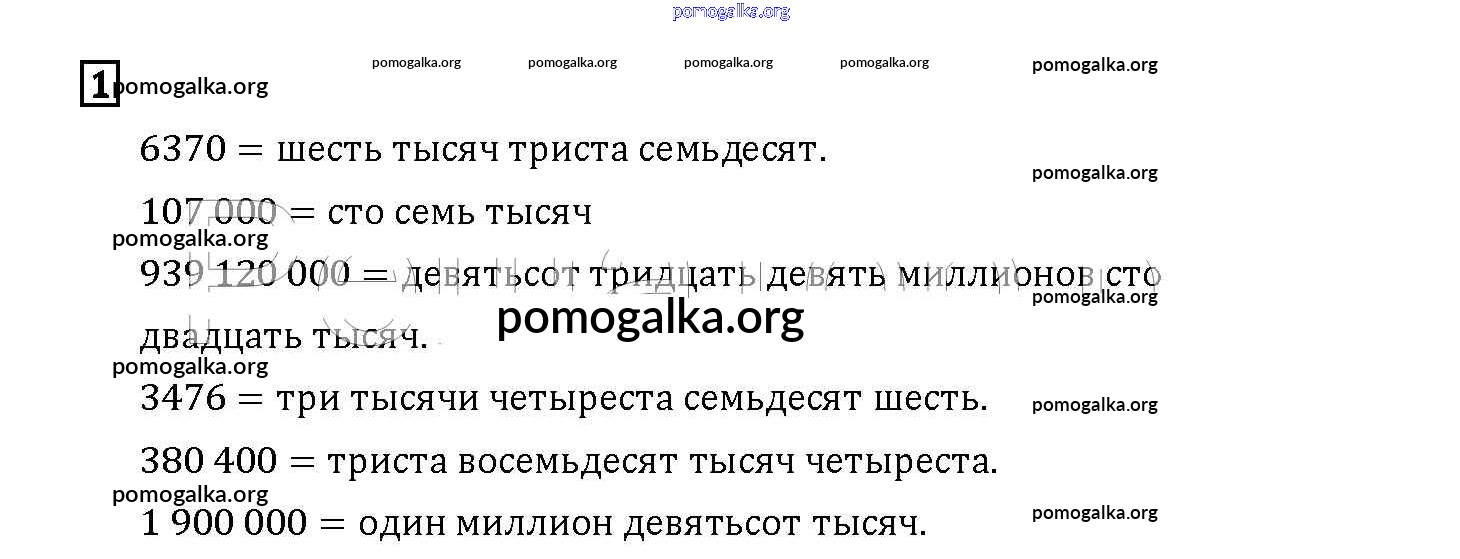 1

6370 = шесть тысяч триста семьдесят.

107 000 = сто семь тысяч

939 120 000 = девятьсот тридцать девять миллионов сто двадцать тысяч.

3476 = три тысячи четыреста семьдесят шесть.

380 400 = триста восемьдесят тысяч четыреста.

1 900 000 = один миллион девятьсот тысяч.

pomogalka.org